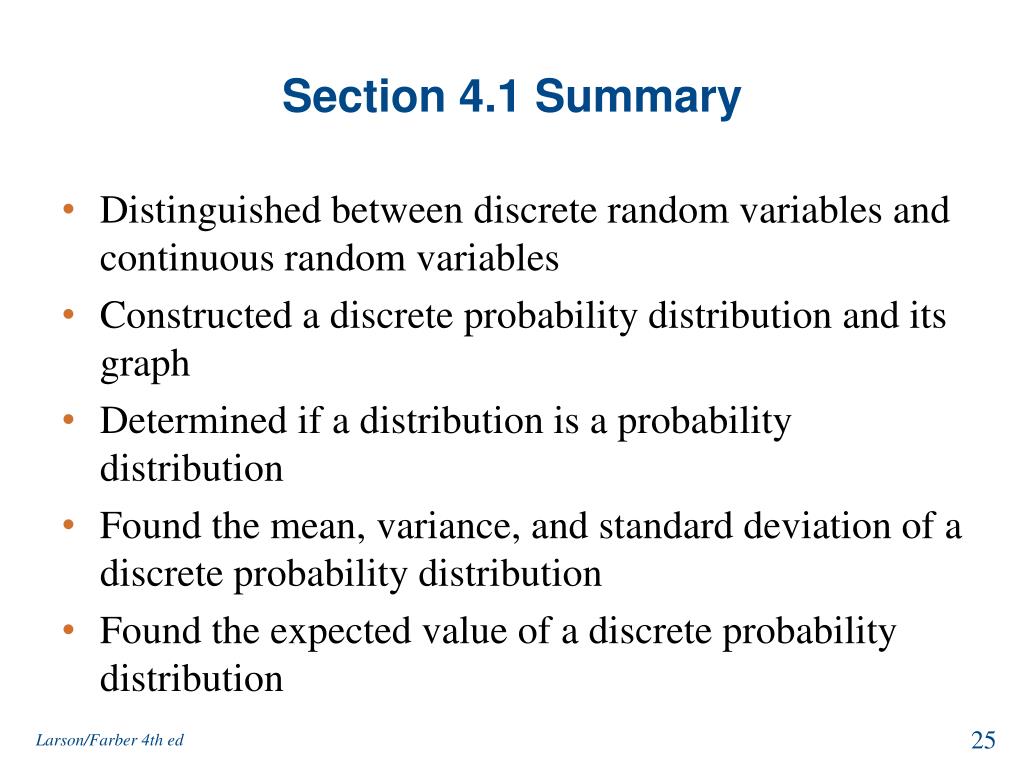 Section 4.1 Summary

• Distinguished between discrete random variables and continuous random variables
• Constructed a discrete probability distribution and its graph
• Determined if a distribution is a probability distribution
• Found the mean, variance, and standard deviation of a discrete probability distribution
• Found the expected value of a discrete probability distribution

Larson/Farber 4th ed

25